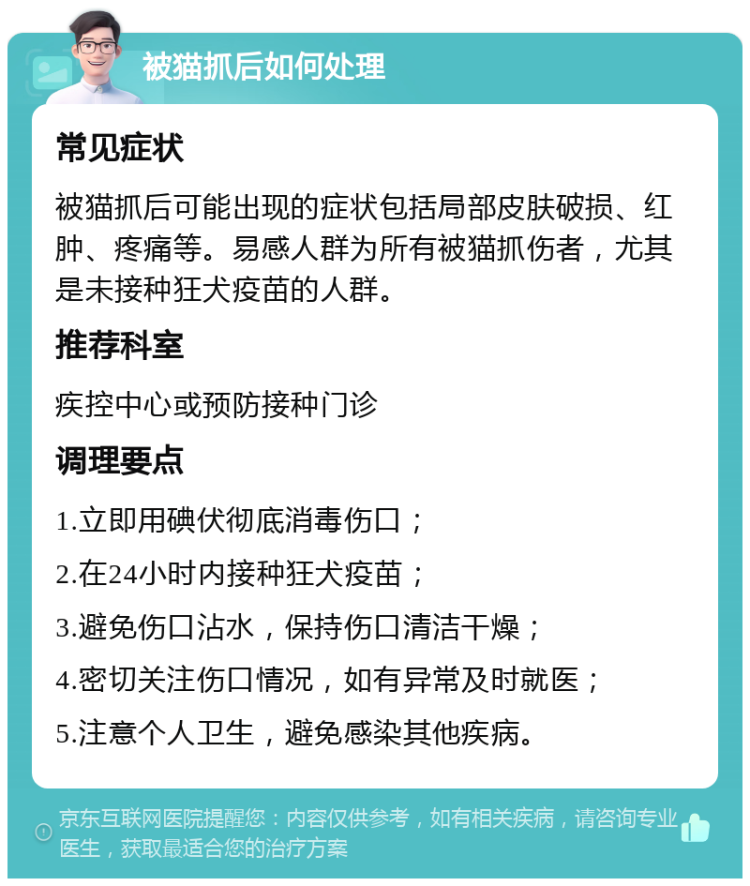 被猫抓后如何处理

常见症状

被猫抓后可能出现的症状包括局部皮肤破损、红肿、疼痛等。易感人群为所有被猫抓伤者，尤其是未接种狂犬疫苗的人群。

推荐科室

疾控中心或预防接种门诊

调理要点

1.立即用碘伏彻底消毒伤口；

2.在24小时内接种狂犬疫苗；

3.避免伤口沾水，保持伤口清洁干燥；

4.密切关注伤口情况，如有异常及时就医；

5.注意个人卫生，避免感染其他疾病。

京东互联网医院提醒您：内容仅供参考，如有相关疾病，请咨询专业医生，获取最适合您的治疗方案